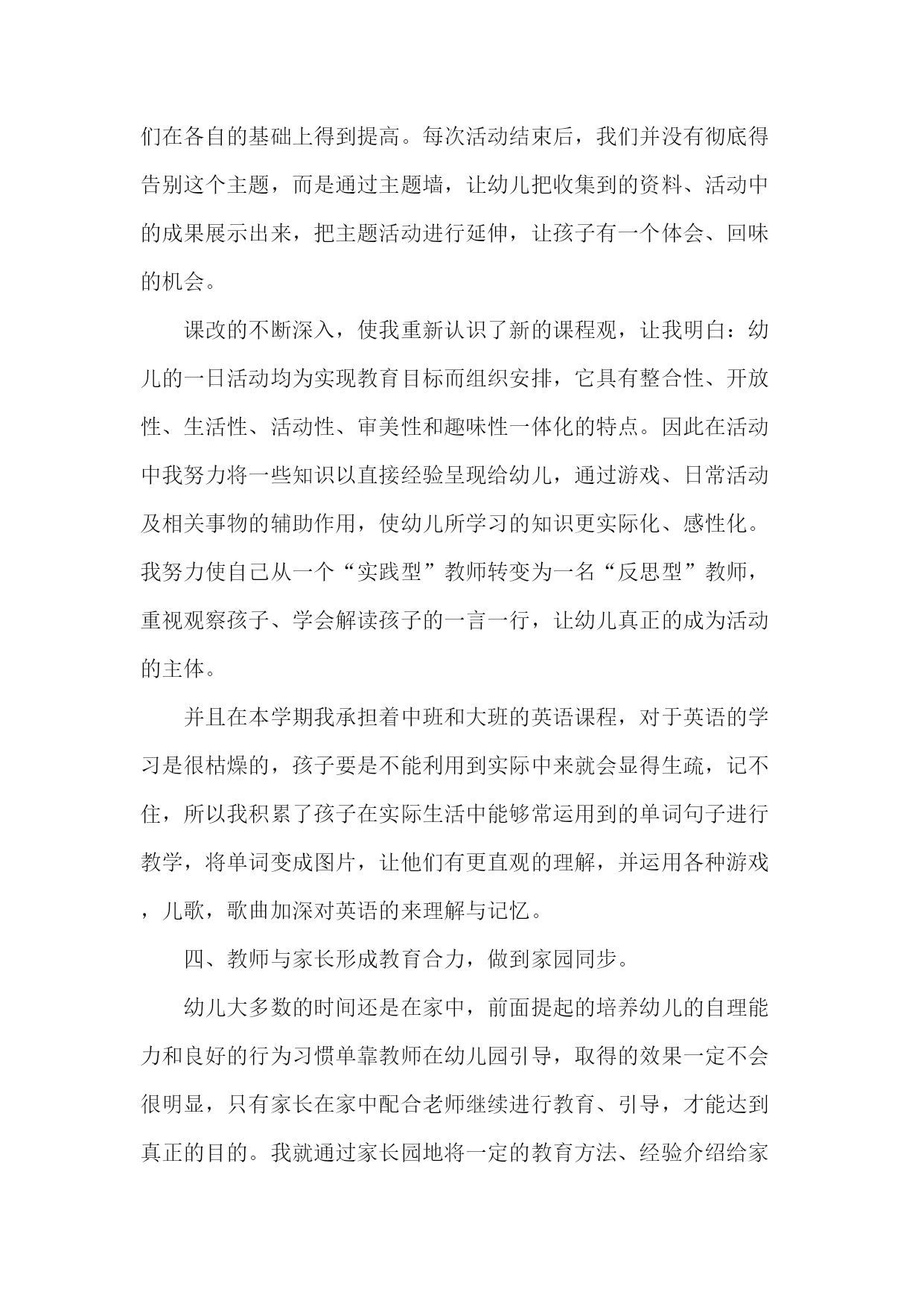 们在各自的基础上得到提高。每次活动结束后，我们并没有彻底得告别这个主题，而是通过主题墙，让幼儿把收集到的资料、活动中的成果展示出来，把主题活动进行延伸，让孩子有一个体会、回味的机会。

课改的不断深入，使我重新认识了新的课程观，让我明白：幼儿的一日活动均为实现教育目标而组织安排，它具有整合性、开放性、生活性、活动性、审美性和趣味性一体化的特点。因此在活动中我努力将一些知识以直接经验呈现给幼儿，通过游戏、日常活动及相关事物的辅助作用，使幼儿所学习的知识更实际化、感性化。我努力使自己从一个“实践型”教师转变为一名“反思型”教师，重视观察孩子、学会解读孩子的一言一行，让幼儿真正的成为活动的主体。

并且在本学期我承担着中班和大班的英语课程，对于英语的学习是很枯燥的，孩子要是不能利用到实际中来就会显得生疏，记不住，所以我积累了孩子在实际生活中能够常运用到的单词句子进行教学，将单词变成图片，让他们有更直观的理解，并运用各种游戏，儿歌，歌曲加深对英语的来理解与记忆。

四、教师与家长形成教育合力，做到家园同步。

幼儿大多数的时间还是在家中，前面提起的培养幼儿的自理能力和良好的行为习惯单靠教师在幼儿园引导，取得的效果一定不会很明显，只有家长在家中配合老师继续进行教育、引导，才能达到真正的目的。我就通过家长园地将一定的教育方法、经验介绍给家